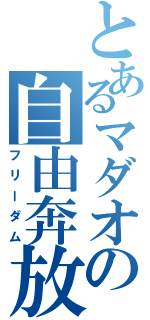 とあるマダオの
自由奔放
フリーダム